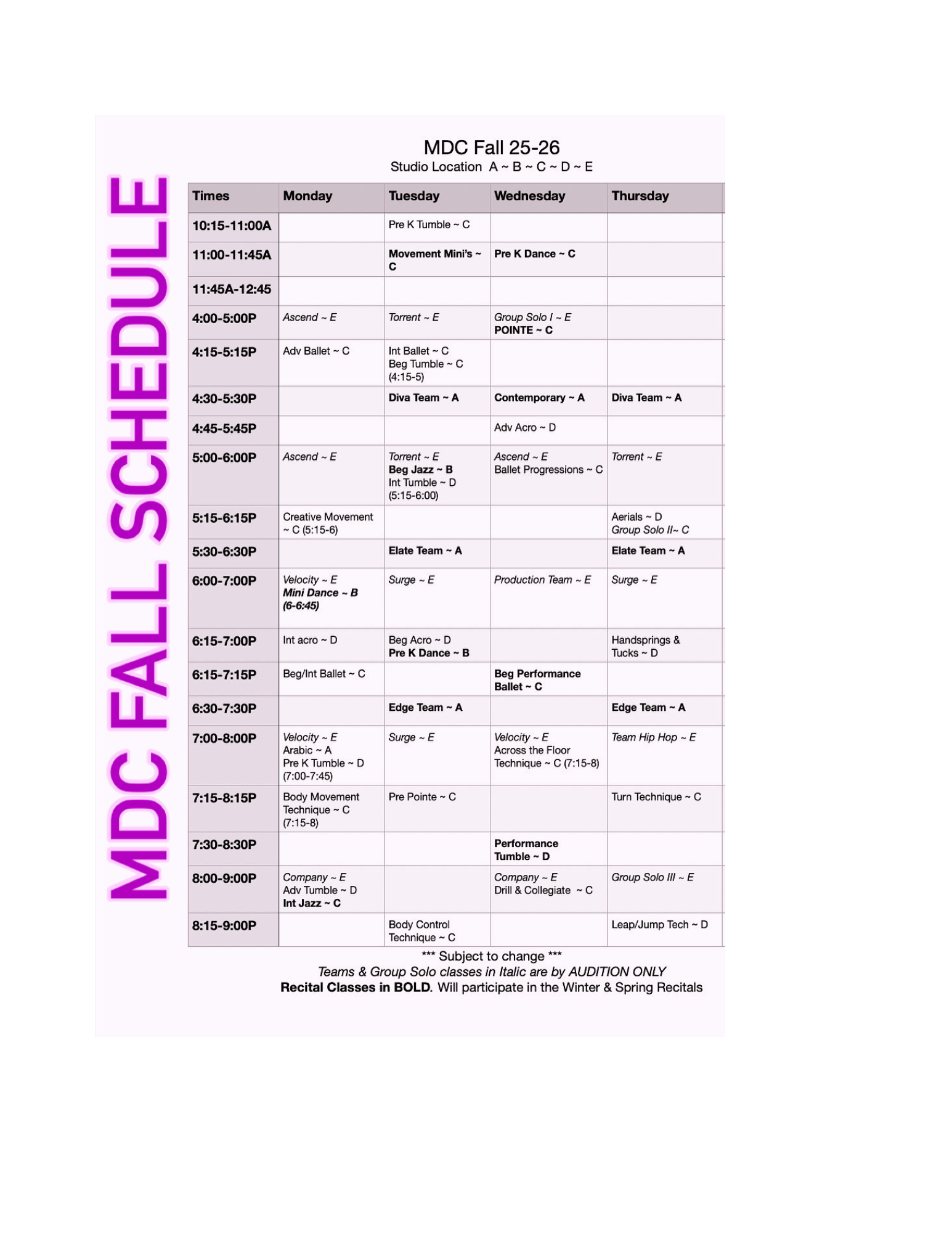 MDC FALL SCHEDULE

MDC Fall 25-26
Studio Location A ~ B ~ C ~ D ~ E

| Times | Monday | Tuesday | Wednesday | Thursday |
|---|---|---|---|---|
| 10:15-11:00A | | Pre K Tumble ~ C | | |
| 11:00-11:45A | | Movement Mini's ~ C | Pre K Dance ~ C | |
| 11:45A-12:45 | | | | |
| 4:00-5:00P | Ascend ~ E | Torrent ~ E | Group Solo I ~ E POINTE ~ C | |
| 4:15-5:15P | Adv Ballet ~ C | Int Ballet ~ C Beg Tumble ~ C (4:15-5) | | |
| 4:30-5:30P | | Diva Team ~ A | Contemporary ~ A | Diva Team ~ A |
| 4:45-5:45P | | | Adv Acro ~ D | |
| 5:00-6:00P | Ascend ~ E | Torrent ~ E Beg Jazz ~ B Int Tumble ~ D (5:15-6:00) | Ascend ~ E Ballet Progressions ~ C | Torrent ~ E |
| 5:15-6:15P | Creative Movement ~ C (5:15-6) | | | Aerials ~ D Group Solo II~ C |
| 5:30-6:30P | | Elate Team ~ A | | Elate Team ~ A |
| 6:00-7:00P | Velocity ~ E Mini Dance ~ B (6-6:45) | Surge ~ E | Production Team ~ E | Surge ~ E |
| 6:15-7:00P | Int acro ~ D | Beg Acro ~ D Pre K Dance ~ B | | Handsprings & Tucks ~ D |
| 6:15-7:15P | Beg/Int Ballet ~ C | | Beg Performance Ballet ~ C | |
| 6:30-7:30P | | Edge Team ~ A | | Edge Team ~ A |
| 7:00-8:00P | Velocity ~ E Arabic ~ A Pre K Tumble ~ D (7:00-7:45) | Surge ~ E | Velocity ~ E Across the Floor Technique ~ C (7:15-8) | Team Hip Hop ~ E |
| 7:15-8:15P | Body Movement Technique ~ C (7:15-8) | Pre Pointe ~ C | | Turn Technique ~ C |
| 7:30-8:30P | | | Performance Tumble ~ D | |
| 8:00-9:00P | Company ~ E Adv Tumble ~ D Int Jazz ~ C | | Company ~ E Drill & Collegiate ~ C | Group Solo III ~ E |
| 8:15-9:00P | | Body Control Technique ~ C | | Leap/Jump Tech ~ D |

*** Subject to change ***
Teams & Group Solo classes in Italic are by AUDITION ONLY
Recital Classes in BOLD. Will participate in the Winter & Spring Recitals